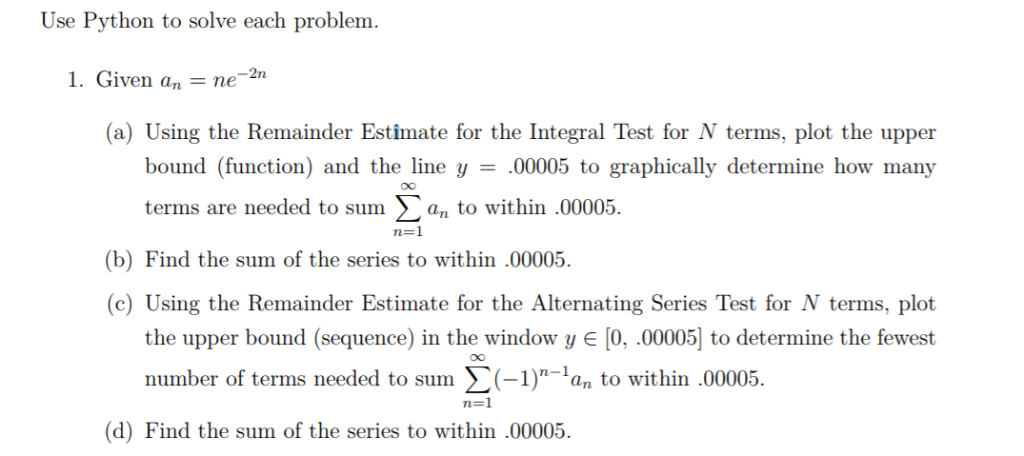 Use Python to solve each problem.

1. Given $a_n = ne^{-2n}$

(a) Using the Remainder Estimate for the Integral Test for $N$ terms, plot the upper bound (function) and the line $y = .00005$ to graphically determine how many terms are needed to sum $\sum_{n=1}^{\infty} a_n$ to within .00005.

(b) Find the sum of the series to within .00005.

(c) Using the Remainder Estimate for the Alternating Series Test for $N$ terms, plot the upper bound (sequence) in the window $y \in [0, .00005]$ to determine the fewest number of terms needed to sum $\sum_{n=1}^{\infty} (-1)^{n-1} a_n$ to within .00005.

(d) Find the sum of the series to within .00005.